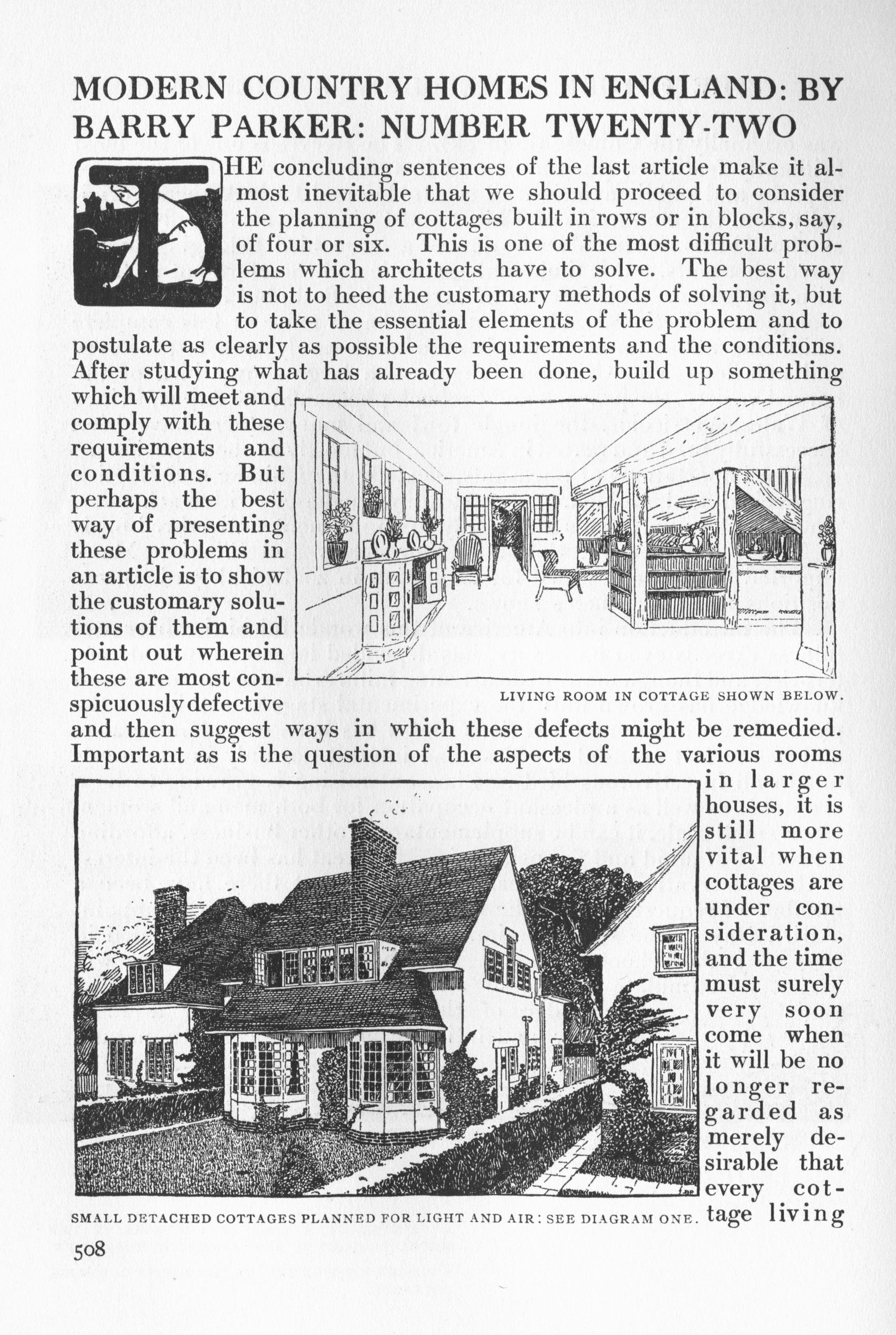 MODERN COUNTRY HOMES IN ENGLAND: BY BARRY PARKER: NUMBER TWENTY-TWO

THE concluding sentences of the last article make it almost inevitable that we should proceed to consider the planning of cottages built in rows or in blocks, say, of four or six. This is one of the most difficult problems which architects have to solve. The best way is not to heed the customary methods of solving it, but to take the essential elements of the problem and to postulate as clearly as possible the requirements and the conditions. After studying what has already been done, build up something which will meet and comply with these requirements and conditions. But perhaps the best way of presenting these problems in an article is to show the customary solutions of them and point out wherein these are most conspicuously defective and then suggest ways in which these defects might be remedied. Important as is the question of the aspects of the various rooms in larger houses, it is still more vital when cottages are under consideration, and the time must surely very soon come when it will be no longer regarded as merely desirable that every cottage living

LIVING ROOM IN COTTAGE SHOWN BELOW.

SMALL DETACHED COTTAGES PLANNED FOR LIGHT AND AIR: SEE DIAGRAM ONE.

508